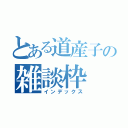 とある道産子の
雑談枠
インデックス